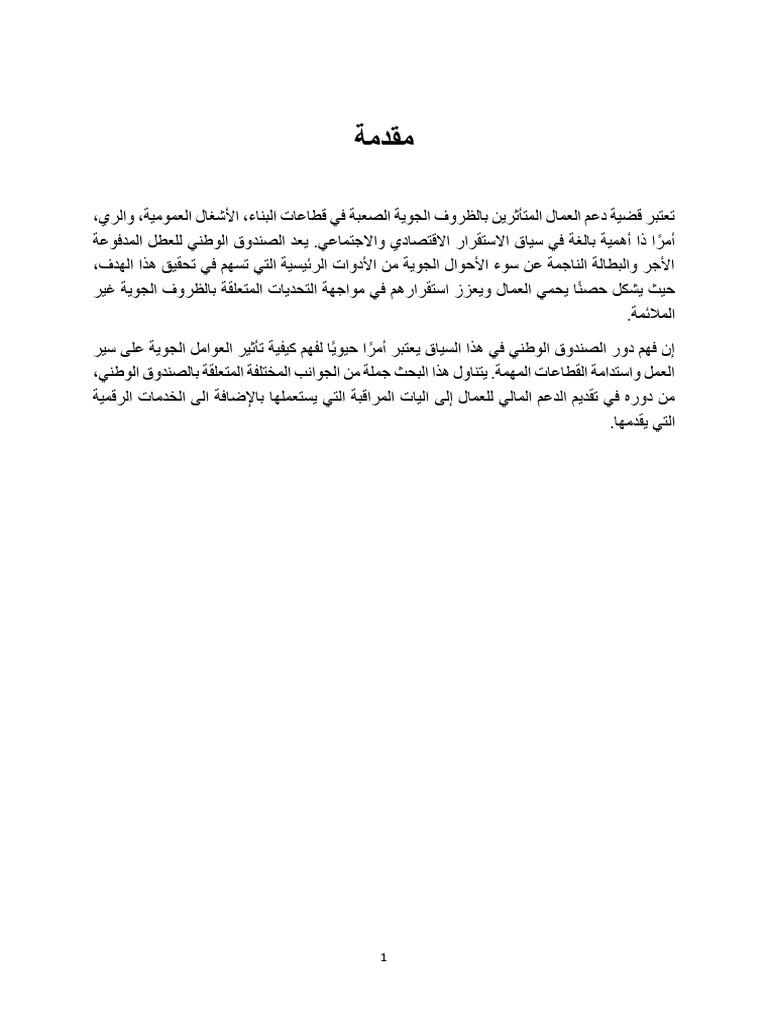 مقدمة

تعتبر قضية دعم العمال المتأثرين بالظروف الجوية الصعبة في قطاعات البناء، الأشغال العمومية، والري، أمرًا ذا أهمية بالغة في سياق الاستقرار الاقتصادي والاجتماعي. يعد الصندوق الوطني للعطل المدفوعة الأجر والبطالة الناجمة عن سوء الأحوال الجوية من الأدوات الرئيسية التي تسهم في تحقيق هذا الهدف، حيث يشكل حصنًا يحمي العمال ويعزز استقرارهم في مواجهة التحديات المتعلقة بالظروف الجوية غير الملائمة.

إن فهم دور الصندوق الوطني في هذا السياق يعتبر أمرًا حيويًا لفهم كيفية تأثير العوامل الجوية على سير العمل واستدامة القطاعات المهمة. يتناول هذا البحث جملة من الجوانب المختلفة المتعلقة بالصندوق الوطني، من دوره في تقديم الدعم المالي للعمال إلى اليات المراقبة التي يستعملها بالإضافة الى الخدمات الرقمية التي يقدمها.

1